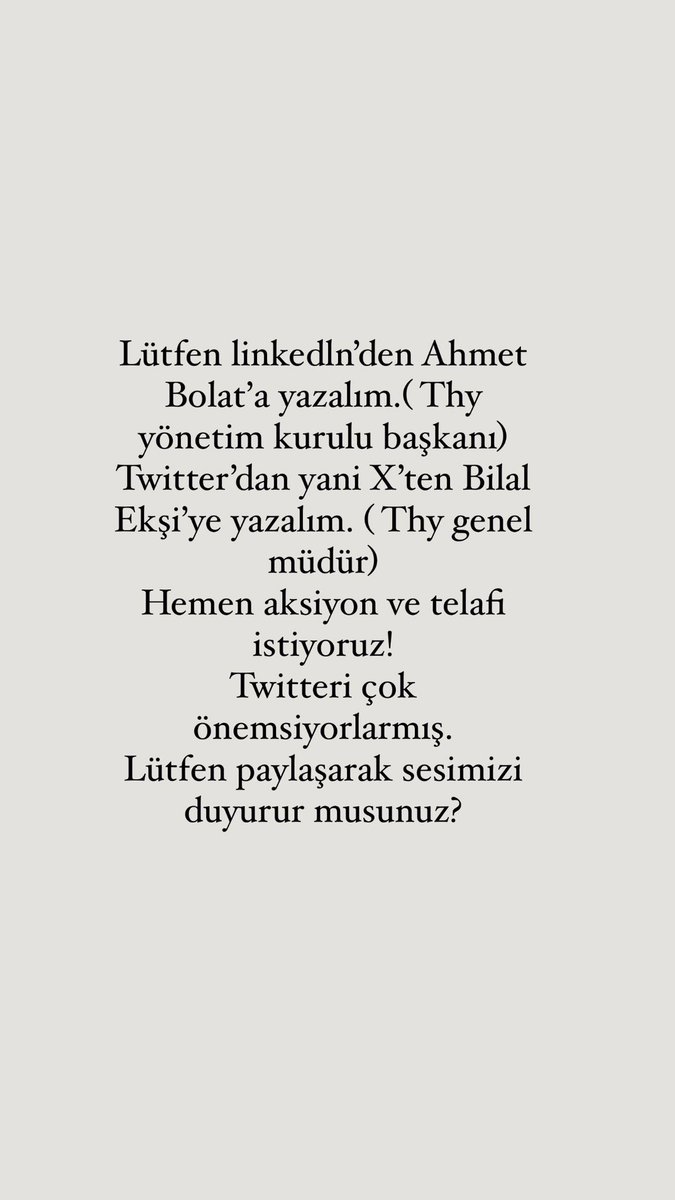 Lütfen linkedln'den Ahmet Bolat'a yazalım.( Thy yönetim kurulu başkanı)
Twitter'dan yani X'ten Bilal Ekşi'ye yazalım. ( Thy genel müdür)
Hemen aksiyon ve telafi istiyoruz!
Twitteri çok önemsiyorlarmış.
Lütfen paylaşarak sesimizi duyurur musunuz?